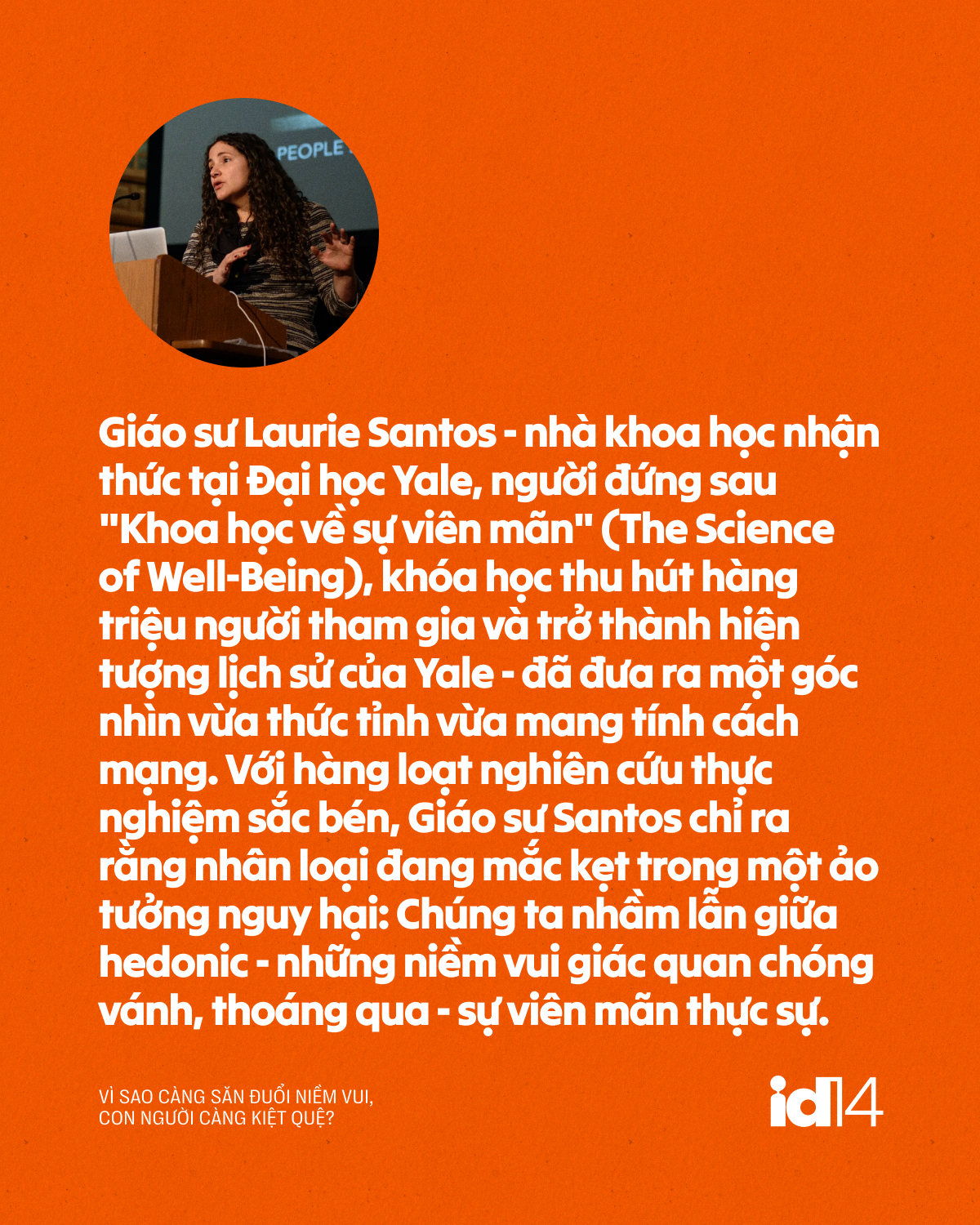 PEOPLE

Giáo sư Laurie Santos - nhà khoa học nhận thức tại Đại học Yale, người đứng sau "Khoa học về sự viên mãn" (The Science of Well-Being), khóa học thu hút hàng triệu người tham gia và trở thành hiện tượng lịch sử của Yale - đã đưa ra một góc nhìn vừa thức tỉnh vừa mang tính cách mạng. Với hàng loạt nghiên cứu thực nghiệm sắc bén, Giáo sư Santos chỉ ra rằng nhân loại đang mắc kẹt trong một ảo tưởng nguy hại: Chúng ta nhầm lẫn giữa hedonic - những niềm vui giác quan chóng vánh, thoáng qua - sự viên mãn thực sự.

VÌ SAO CÀNG SĂN ĐUỔI NIỀM VUI,
CON NGƯỜI CÀNG KIỆT QUỆ?

id14